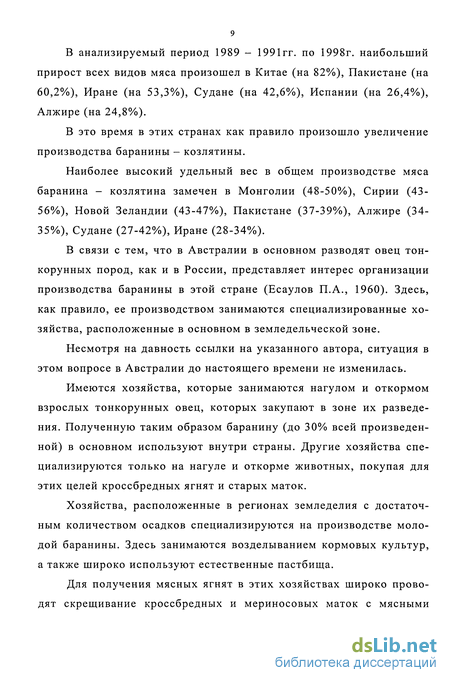 9

В анализируемый период 1989 – 1991гг. по 1998г. наибольший прирост всех видов мяса произошел в Китае (на 82%), Пакистане (на 60,2%), Иране (на 53,3%), Судане (на 42,6%), Испании (на 26,4%), Алжире (на 24,8%).

В это время в этих странах как правило произошло увеличение производства баранины – козлятины.

Наиболее высокий удельный вес в общем производстве мяса баранина – козлятина замечен в Монголии (48-50%), Сирии (43-56%), Новой Зеландии (43-47%), Пакистане (37-39%), Алжире (34-35%), Судане (27-42%), Иране (28-34%).

В связи с тем, что в Австралии в основном разводят овец тонкорунных пород, как и в России, представляет интерес организации производства баранины в этой стране (Есаулов П.А., 1960). Здесь, как правило, ее производством занимаются специализированные хозяйства, расположенные в основном в земледельческой зоне.

Несмотря на давность ссылки на указанного автора, ситуация в этом вопросе в Австралии до настоящего времени не изменилась.

Имеются хозяйства, которые занимаются нагулом и откормом взрослых тонкорунных овец, которых закупают в зоне их разведения. Полученную таким образом баранину (до 30% всей произведенной) в основном используют внутри страны. Другие хозяйства специализируются только на нагуле и откорме животных, покупая для этих целей кроссбредных ягнят и старых маток.

Хозяйства, расположенные в регионах земледелия с достаточным количеством осадков специализируются на производстве молодой баранины. Здесь занимаются возделыванием кормовых культур, а также широко используют естественные пастбища.

Для получения мясных ягнят в этих хозяйствах широко проводят скрещивание кроссбредных и мериносовых маток с мясными

dsLib.net
библиотека диссертаций